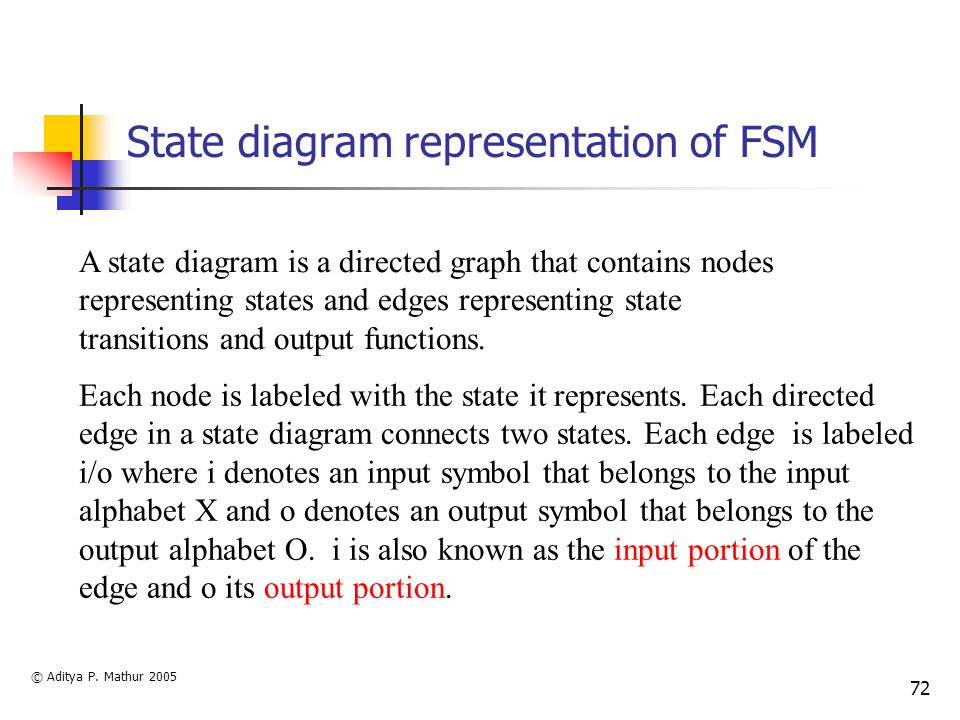 State diagram representation of FSM

A state diagram is a directed graph that contains nodes representing states and edges representing state transitions and output functions.

Each node is labeled with the state it represents. Each directed edge in a state diagram connects two states. Each edge is labeled i/o where i denotes an input symbol that belongs to the input alphabet X and o denotes an output symbol that belongs to the output alphabet O. i is also known as the input portion of the edge and o its output portion.

© Aditya P. Mathur 2005

72